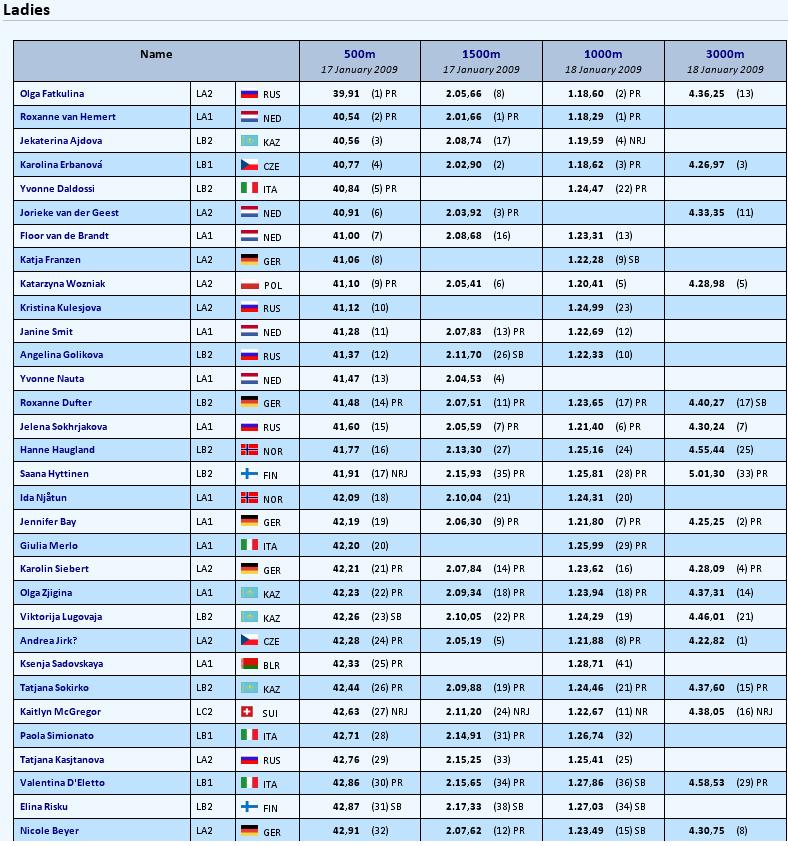 Ladies

| Name | | | 500m 17 January 2009 | 1500m 17 January 2009 | 1000m 18 January 2009 | 3000m 18 January 2009 |
|---|---|---|---|---|---|---|
| Olga Fatkulina | LA2 | RUS | 39,91 (1) PR | 2.05,66 (8) | 1.18,60 (2) PR | 4.36,25 (13) |
| Roxanne van Hemert | LA1 | NED | 40,54 (2) PR | 2.01,66 (1) PR | 1.18,29 (1) PR | |
| Jekaterina Ajdova | LB2 | KAZ | 40,56 (3) | 2.08,74 (17) | 1.19,59 (4) NRJ | |
| Karolina Erbanová | LB1 | CZE | 40,77 (4) | 2.02,90 (2) | 1.18,62 (3) PR | 4.26,97 (3) |
| Yvonne Daldossi | LB2 | ITA | 40,84 (5) PR | | 1.24,47 (22) PR | |
| Jorieke van der Geest | LA2 | NED | 40,91 (6) | 2.03,92 (3) PR | | 4.33,35 (11) |
| Floor van de Brandt | LA1 | NED | 41,00 (7) | 2.08,68 (16) | 1.23,31 (13) | |
| Katja Franzen | LA2 | GER | 41,06 (8) | | 1.22,28 (9) SB | |
| Katarzyna Wozniak | LA2 | POL | 41,10 (9) PR | 2.05,41 (6) | 1.20,41 (5) | 4.28,98 (5) |
| Kristina Kulesjova | LA2 | RUS | 41,12 (10) | | 1.24,99 (23) | |
| Janine Smit | LA1 | NED | 41,28 (11) | 2.07,83 (13) PR | 1.22,69 (12) | |
| Angelina Golikova | LB2 | RUS | 41,37 (12) | 2.11,70 (26) SB | 1.22,33 (10) | |
| Yvonne Nauta | LA1 | NED | 41,47 (13) | 2.04,53 (4) | | |
| Roxanne Dufter | LB2 | GER | 41,48 (14) PR | 2.07,51 (11) PR | 1.23,65 (17) PR | 4.40,27 (17) SB |
| Jelena Sokhrjakova | LA1 | RUS | 41,60 (15) | 2.05,59 (7) PR | 1.21,40 (6) PR | 4.30,24 (7) |
| Hanne Haugland | LB2 | NOR | 41,77 (16) | 2.13,30 (27) | 1.25,16 (24) | 4.55,44 (25) |
| Saana Hyttinen | LB2 | FIN | 41,91 (17) NRJ | 2.15,93 (35) PR | 1.25,81 (28) PR | 5.01,30 (33) PR |
| Ida Njåtun | LA1 | NOR | 42,09 (18) | 2.10,04 (21) | 1.24,31 (20) | |
| Jennifer Bay | LA1 | GER | 42,19 (19) | 2.06,30 (9) PR | 1.21,80 (7) PR | 4.25,25 (2) PR |
| Giulia Merlo | LA1 | ITA | 42,20 (20) | | 1.25,99 (29) PR | |
| Karolin Siebert | LA2 | GER | 42,21 (21) PR | 2.07,84 (14) PR | 1.23,62 (16) | 4.28,09 (4) PR |
| Olga Zjigina | LA1 | KAZ | 42,23 (22) PR | 2.09,34 (18) PR | 1.23,94 (18) PR | 4.37,31 (14) |
| Viktorija Lugovaja | LB2 | KAZ | 42,26 (23) SB | 2.10,05 (22) PR | 1.24,29 (19) | 4.46,01 (21) |
| Andrea Jirk? | LA2 | CZE | 42,28 (24) PR | 2.05,19 (5) | 1.21,88 (8) PR | 4.22,82 (1) |
| Ksenja Sadovskaya | LA1 | BLR | 42,33 (25) PR | | 1.28,71 (41) | |
| Tatjana Sokirko | LB2 | KAZ | 42,44 (26) PR | 2.09,88 (19) PR | 1.24,46 (21) PR | 4.37,60 (15) PR |
| Kaitlyn McGregor | LC2 | SUI | 42,63 (27) NRJ | 2.11,20 (24) NRJ | 1.22,67 (11) NR | 4.38,05 (16) NRJ |
| Paola Simionato | LB1 | ITA | 42,71 (28) | 2.14,91 (31) PR | 1.26,74 (32) | |
| Tatjana Kasjtanova | LA2 | RUS | 42,76 (29) | 2.15,25 (33) | 1.25,41 (25) | |
| Valentina D'Eletto | LB1 | ITA | 42,86 (30) PR | 2.15,65 (34) PR | 1.27,86 (36) SB | 4.58,53 (29) PR |
| Elina Risku | LB2 | FIN | 42,87 (31) SB | 2.17,33 (38) SB | 1.27,03 (34) SB | |
| Nicole Beyer | LA2 | GER | 42,91 (32) | 2.07,62 (12) PR | 1.23,49 (15) SB | 4.30,75 (8) |